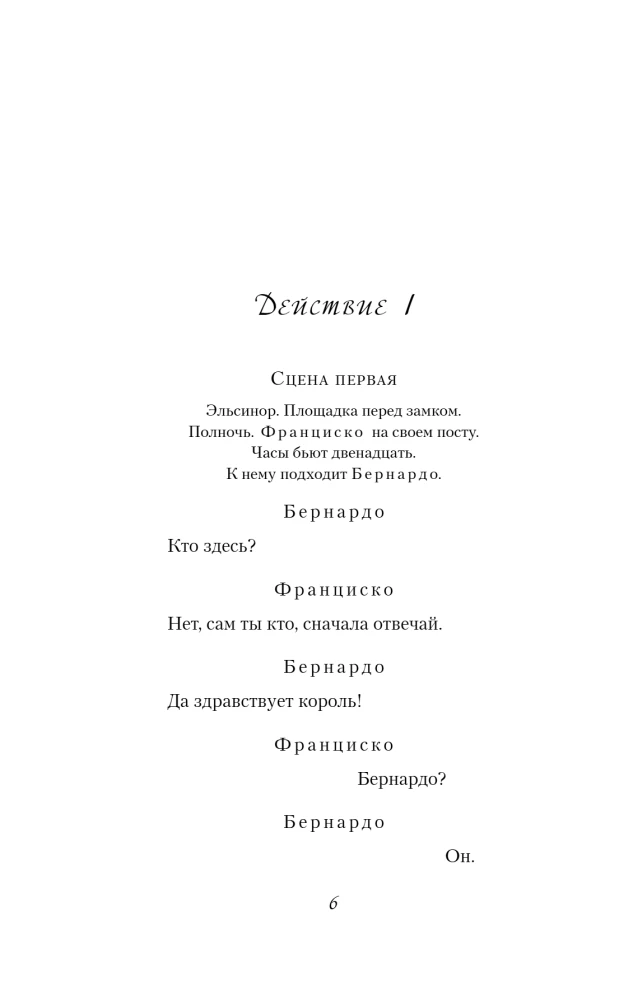 Действие I

Сцена первая

Эльсинор. Площадка перед замком. Полночь. Франциско на своем посту. Часы бьют двенадцать. К нему подходит Бернардо.

Бернардо

Кто здесь?

Франциско

Нет, сам ты кто, сначала отвечай.

Бернардо

Да здравствует король!

Франциско

Бернардо?

Бернардо

Он.

6